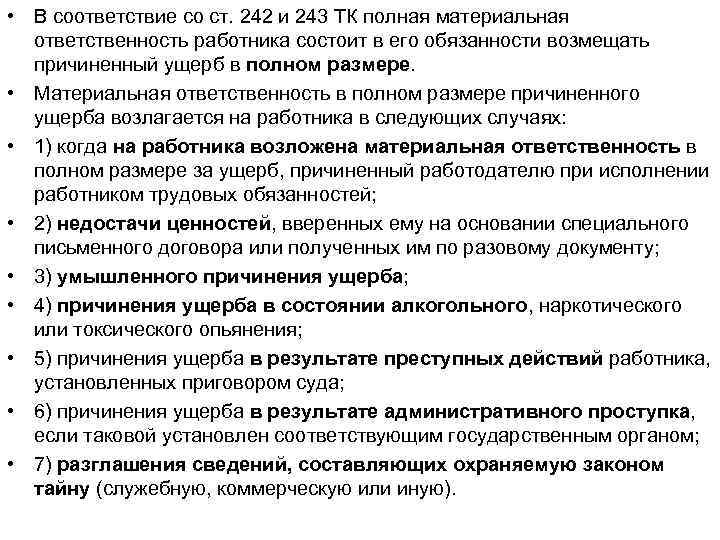 • В соответствие со ст. 242 и 243 ТК полная материальная ответственность работника состоит в его обязанности возмещать причиненный ущерб в полном размере.

• Материальная ответственность в полном размере причиненного ущерба возлагается на работника в следующих случаях:

• 1) когда на работника возложена материальная ответственность в полном размере за ущерб, причиненный работодателю при исполнении работником трудовых обязанностей;

• 2) недостачи ценностей, вверенных ему на основании специального письменного договора или полученных им по разовому документу;

• 3) умышленного причинения ущерба;

• 4) причинения ущерба в состоянии алкогольного, наркотического или токсического опьянения;

• 5) причинения ущерба в результате преступных действий работника, установленных приговором суда;

• 6) причинения ущерба в результате административного проступка, если таковой установлен соответствующим государственным органом;

• 7) разглашения сведений, составляющих охраняемую законом тайну (служебную, коммерческую или иную).